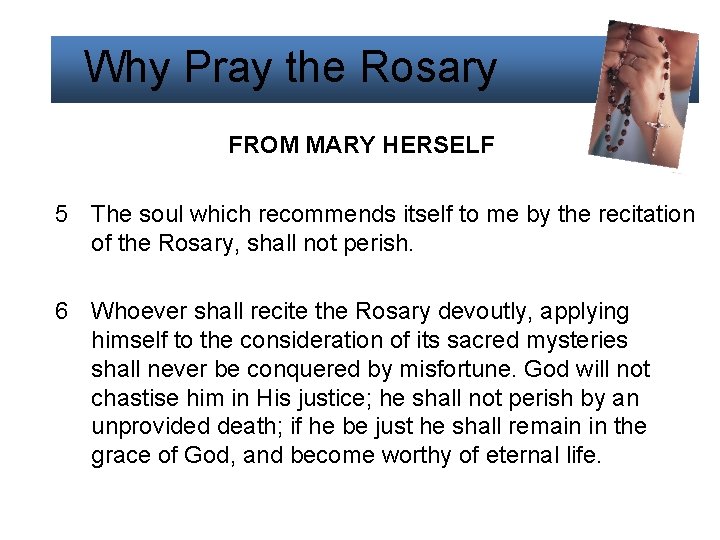 Why Pray the Rosary

FROM MARY HERSELF

5 The soul which recommends itself to me by the recitation of the Rosary, shall not perish.

6 Whoever shall recite the Rosary devoutly, applying himself to the consideration of its sacred mysteries shall never be conquered by misfortune. God will not chastise him in His justice; he shall not perish by an unprovided death; if he be just he shall remain in the grace of God, and become worthy of eternal life.